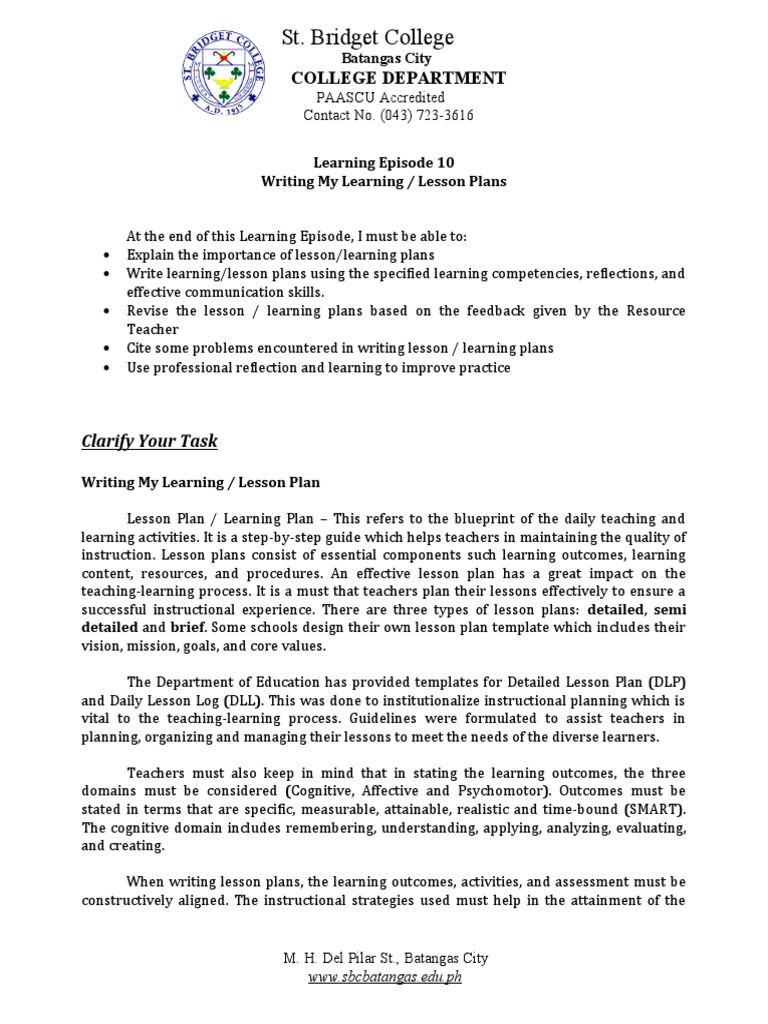 ST. BRIDGET COLLEGE
A.D. 1913

St. Bridget College
Batangas City
COLLEGE DEPARTMENT
PAASCU Accredited
Contact No. (043) 723-3616

Learning Episode 10
Writing My Learning / Lesson Plans

At the end of this Learning Episode, I must be able to:
• Explain the importance of lesson/learning plans
• Write learning/lesson plans using the specified learning competencies, reflections, and effective communication skills.
• Revise the lesson / learning plans based on the feedback given by the Resource Teacher
• Cite some problems encountered in writing lesson / learning plans
• Use professional reflection and learning to improve practice

Clarify Your Task

Writing My Learning / Lesson Plan

Lesson Plan / Learning Plan – This refers to the blueprint of the daily teaching and learning activities. It is a step-by-step guide which helps teachers in maintaining the quality of instruction. Lesson plans consist of essential components such learning outcomes, learning content, resources, and procedures. An effective lesson plan has a great impact on the teaching-learning process. It is a must that teachers plan their lessons effectively to ensure a successful instructional experience. There are three types of lesson plans: detailed, semi detailed and brief. Some schools design their own lesson plan template which includes their vision, mission, goals, and core values.

The Department of Education has provided templates for Detailed Lesson Plan (DLP) and Daily Lesson Log (DLL). This was done to institutionalize instructional planning which is vital to the teaching-learning process. Guidelines were formulated to assist teachers in planning, organizing and managing their lessons to meet the needs of the diverse learners.

Teachers must also keep in mind that in stating the learning outcomes, the three domains must be considered (Cognitive, Affective and Psychomotor). Outcomes must be stated in terms that are specific, measurable, attainable, realistic and time-bound (SMART). The cognitive domain includes remembering, understanding, applying, analyzing, evaluating, and creating.

When writing lesson plans, the learning outcomes, activities, and assessment must be constructively aligned. The instructional strategies used must help in the attainment of the

M. H. Del Pilar St., Batangas City
www.sbcbatangas.edu.ph